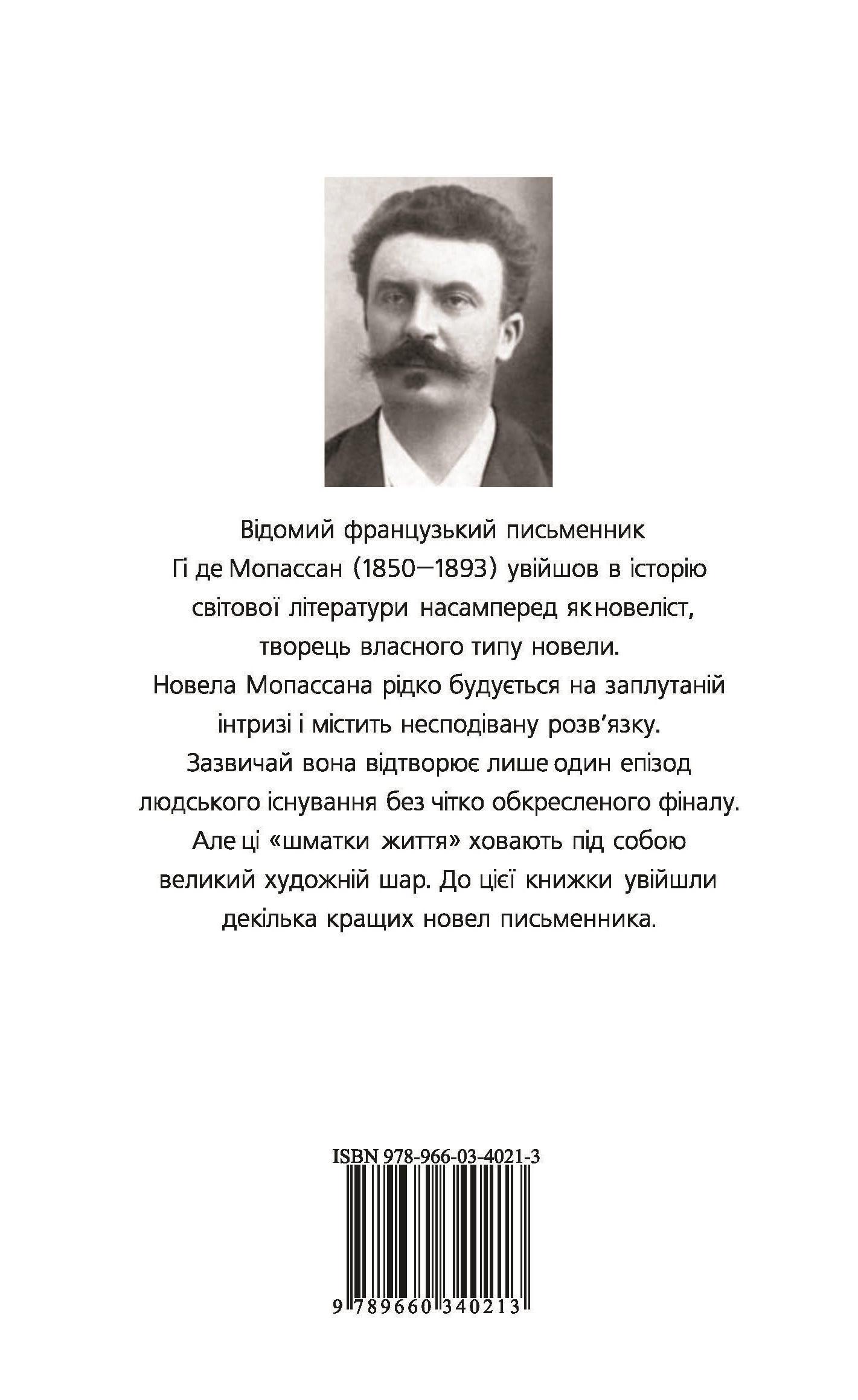 Відомий французький письменник Гі де Мопассан (1850—1893) увійшов в історію світової літератури насамперед як новеліст, творець власного типу новели. Новела Мопассана рідко будується на заплутаній інтризі і містить несподівану розв'язку. Зазвичай вона відтворює лише один епізод людського існування без чітко обкресленого фіналу. Але ці «шматки життя» ховають під собою великий художній шар. До цієї книжки увійшли декілька кращих новел письменника.

ISBN 978-966-03-4021-3

9 789660 340213